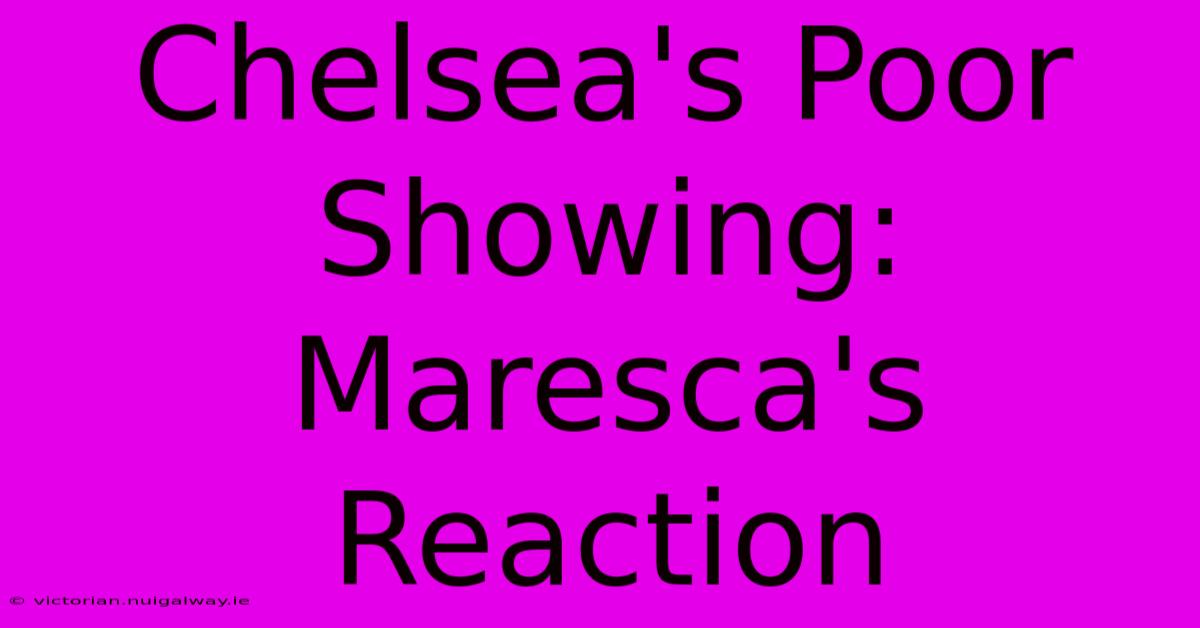 Chelsea's Poor Showing: Maresca's Reaction

© victorian.nuigalway.ie